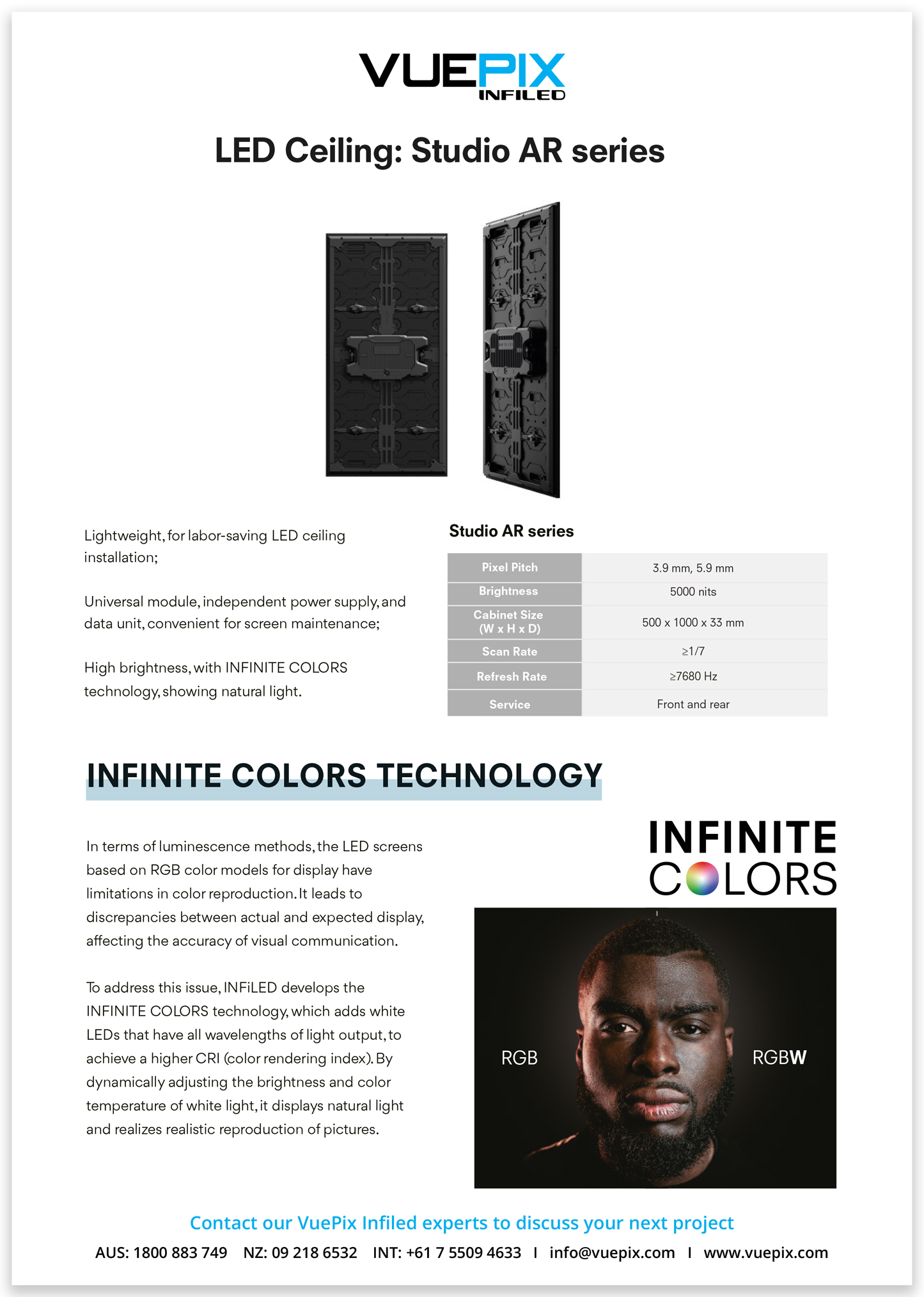 VUEPIX
INFILED

LED Ceiling: Studio AR series

Lightweight, for labor-saving LED ceiling installation;

Universal module, independent power supply, and data unit, convenient for screen maintenance;

High brightness, with INFINITE COLORS technology, showing natural light.

Studio AR series

| Pixel Pitch | 3.9 mm, 5.9 mm |
|---|---|
| Brightness | 5000 nits |
| Cabinet Size (W x H x D) | 500 x 1000 x 33 mm |
| Scan Rate | ≥1/7 |
| Refresh Rate | ≥7680 Hz |
| Service | Front and rear |

INFINITE COLORS TECHNOLOGY

In terms of luminescence methods, the LED screens based on RGB color models for display have limitations in color reproduction. It leads to discrepancies between actual and expected display, affecting the accuracy of visual communication.

To address this issue, INFiLED develops the INFINITE COLORS technology, which adds white LEDs that have all wavelengths of light output, to achieve a higher CRI (color rendering index). By dynamically adjusting the brightness and color temperature of white light, it displays natural light and realizes realistic reproduction of pictures.

INFINITE
COLORS

RGB
RGBW

Contact our VuePix Infiled experts to discuss your next project

AUS: 1800 883 749 NZ: 09 218 6532 INT: +61 7 5509 4633 I info@vuepix.com I www.vuepix.com